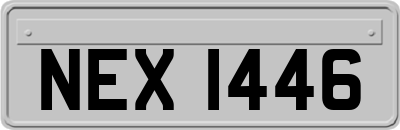 NEX 1446